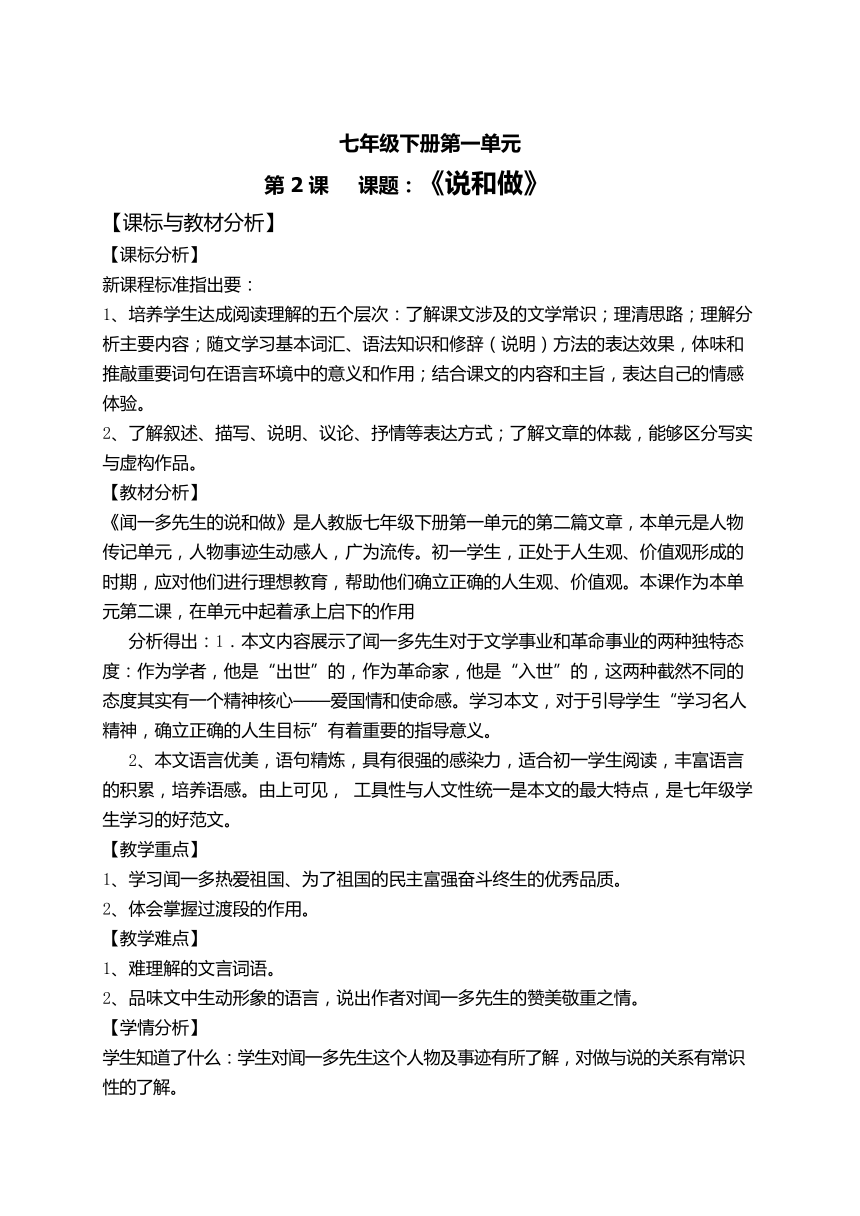 七年级下册第一单元

第 2 课　课题：《说和做》

【课标与教材分析】

【课标分析】

新课程标准指出要：

1、培养学生达成阅读理解的五个层次：了解课文涉及的文学常识；理清思路；理解分析主要内容；随文学习基本词汇、语法知识和修辞（说明）方法的表达效果，体味和推敲重要词句在语言环境中的意义和作用；结合课文的内容和主旨，表达自己的情感体验。

2、了解叙述、描写、说明、议论、抒情等表达方式；了解文章的体裁，能够区分写实与虚构作品。

【教材分析】

《闻一多先生的说和做》是人教版七年级下册第一单元的第二篇文章，本单元是人物传记单元，人物事迹生动感人，广为流传。初一学生，正处于人生观、价值观形成的时期，应对他们进行理想教育，帮助他们确立正确的人生观、价值观。本课作为本单元第二课，在单元中起着承上启下的作用

分析得出：1．本文内容展示了闻一多先生对于文学事业和革命事业的两种独特态度：作为学者，他是“出世”的，作为革命家，他是“入世”的，这两种截然不同的态度其实有一个精神核心——爱国情和使命感。学习本文，对于引导学生“学习名人精神，确立正确的人生目标”有着重要的指导意义。

2、本文语言优美，语句精炼，具有很强的感染力，适合初一学生阅读，丰富语言的积累，培养语感。由上可见， 工具性与人文性统一是本文的最大特点，是七年级学生学习的好范文。

【教学重点】

1、学习闻一多热爱祖国、为了祖国的民主富强奋斗终生的优秀品质。

2、体会掌握过渡段的作用。

【教学难点】

1、难理解的文言词语。

2、品味文中生动形象的语言，说出作者对闻一多先生的赞美敬重之情。

【学情分析】

学生知道了什么：学生对闻一多先生这个人物及事迹有所了解，对做与说的关系有常识性的了解。